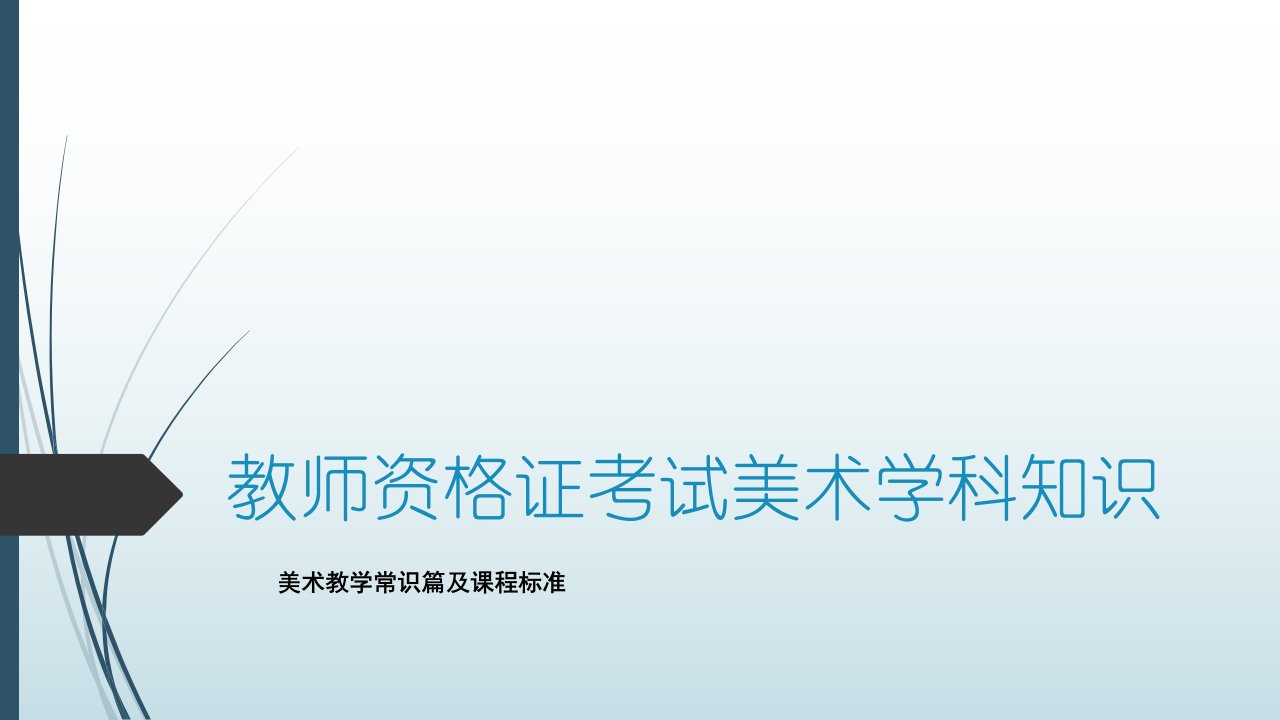 教师资格证考试美术学科知识

美术教学常识篇及课程标准